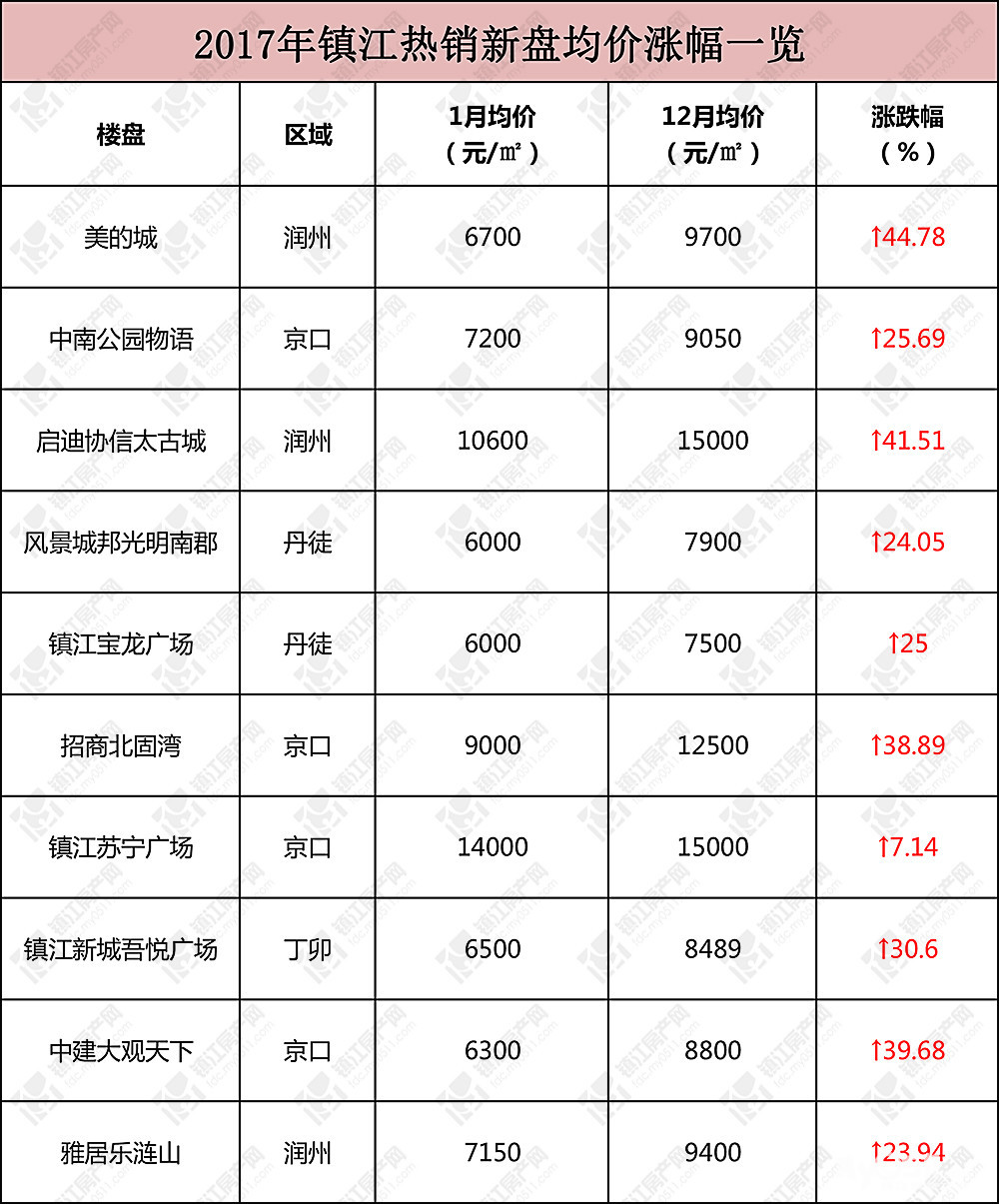 2017年镇江热销新盘均价涨幅一览

| 楼盘 | 区域 | 1月均价（元/㎡） | 12月均价（元/㎡） | 涨跌幅（%） |
|---|---|---|---|---|
| 美的城 | 润州 | 6700 | 9700 | ↑44.78 |
| 中南公园物语 | 京口 | 7200 | 9050 | ↑25.69 |
| 启迪协信太古城 | 润州 | 10600 | 15000 | ↑41.51 |
| 风景城邦光明南郡 | 丹徒 | 6000 | 7900 | ↑24.05 |
| 镇江宝龙广场 | 丹徒 | 6000 | 7500 | ↑25 |
| 招商北固湾 | 京口 | 9000 | 12500 | ↑38.89 |
| 镇江苏宁广场 | 京口 | 14000 | 15000 | ↑7.14 |
| 镇江新城吾悦广场 | 丁卯 | 6500 | 8489 | ↑30.6 |
| 中建大观天下 | 京口 | 6300 | 8800 | ↑39.68 |
| 雅居乐涟山 | 润州 | 7150 | 9400 | ↑23.94 |

镇江房产网 fdc.my0511.com